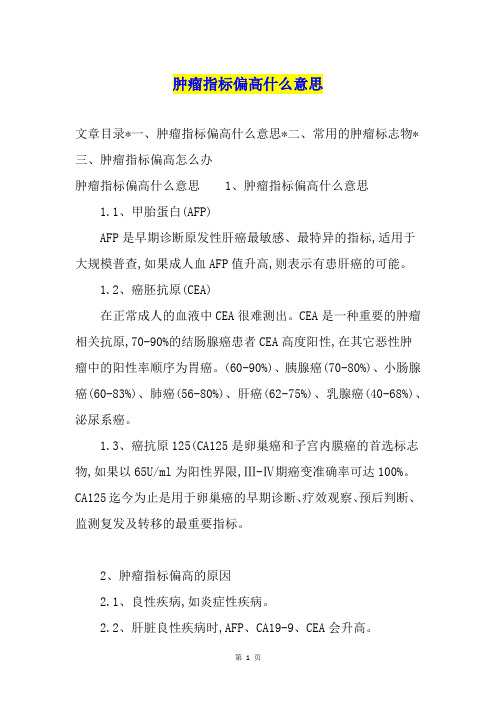 肿瘤指标偏高什么意思

文章目录*一、肿瘤指标偏高什么意思*二、常用的肿瘤标志物*三、肿瘤指标偏高怎么办

肿瘤指标偏高什么意思　　1、肿瘤指标偏高什么意思

1.1、甲胎蛋白(AFP)

AFP是早期诊断原发性肝癌最敏感、最特异的指标,适用于大规模普查,如果成人血AFP值升高,则表示有患肝癌的可能。

1.2、癌胚抗原(CEA)

在正常成人的血液中CEA很难测出。CEA是一种重要的肿瘤相关抗原,70-90%的结肠腺癌患者CEA高度阳性,在其它恶性肿瘤中的阳性率顺序为胃癌。(60-90%)、胰腺癌(70-80%)、小肠腺癌(60-83%)、肺癌(56-80%)、肝癌(62-75%)、乳腺癌(40-68%)、泌尿系癌。

1.3、癌抗原125(CA125是卵巢癌和子宫内膜癌的首选标志物,如果以65U/ml为阳性界限,III-IV期癌变准确率可达100%。CA125迄今为止是用于卵巢癌的早期诊断、疗效观察、预后判断、监测复发及转移的最重要指标。

2、肿瘤指标偏高的原因

2.1、良性疾病,如炎症性疾病。

2.2、肝脏良性疾病时,AFP、CA19-9、CEA会升高。

第 1 页